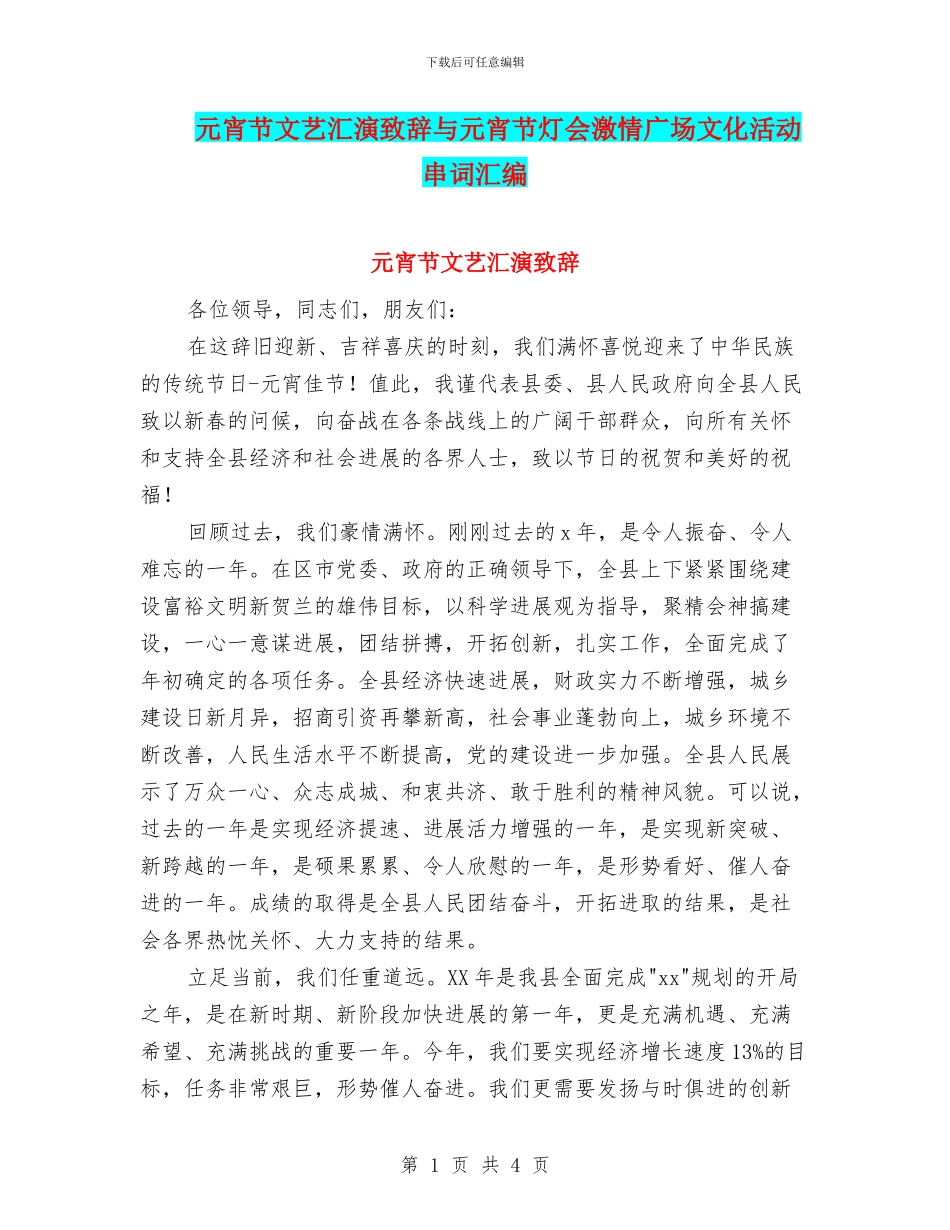 下载后可任意编辑

元宵节文艺汇演致辞与元宵节灯会激情广场文化活动串词汇编

元宵节文艺汇演致辞

各位领导，同志们，朋友们：

在这辞旧迎新、吉祥喜庆的时刻，我们满怀喜悦迎来了中华民族的传统节日-元宵佳节！值此，我谨代表县委、县人民政府向全县人民致以新春的问候，向奋战在各条战线上的广阔干部群众，向所有关怀和支持全县经济和社会进展的各界人士，致以节日的祝贺和美好的祝福！

回顾过去，我们豪情满怀。刚刚过去的x年，是令人振奋、令人难忘的一年。在区市党委、政府的正确领导下，全县上下紧紧围绕建设富裕文明新贺兰的雄伟目标，以科学进展观为指导，聚精会神搞建设，一心一意谋进展，团结拼搏，开拓创新，扎实工作，全面完成了年初确定的各项任务。全县经济快速进展，财政实力不断增强，城乡建设日新月异，招商引资再攀新高，社会事业蓬勃向上，城乡环境不断改善，人民生活水平不断提高，党的建设进一步加强。全县人民展示了万众一心、众志成城、和衷共济、敢于胜利的精神风貌。可以说，过去的一年是实现经济提速、进展活力增强的一年，是实现新突破、新跨越的一年，是硕果累累、令人欣慰的一年，是形势看好、催人奋进的一年。成绩的取得是全县人民团结奋斗，开拓进取的结果，是社会各界热忱关怀、大力支持的结果。

立足当前，我们任重道远。XX年是我县全面完成"xx"规划的开局之年，是在新时期、新阶段加快进展的第一年，更是充满机遇、充满希望、充满挑战的重要一年。今年，我们要实现经济增长速度13%的目标，任务非常艰巨，形势催人奋进。我们更需要发扬与时俱进的创新

第 1 页 共 4 页